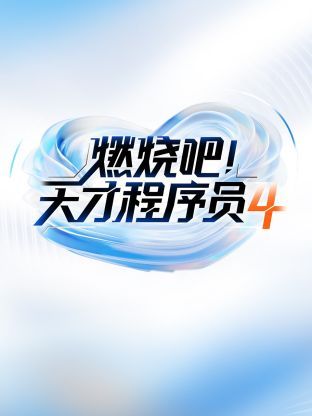 燃烧吧！
天才程序员4